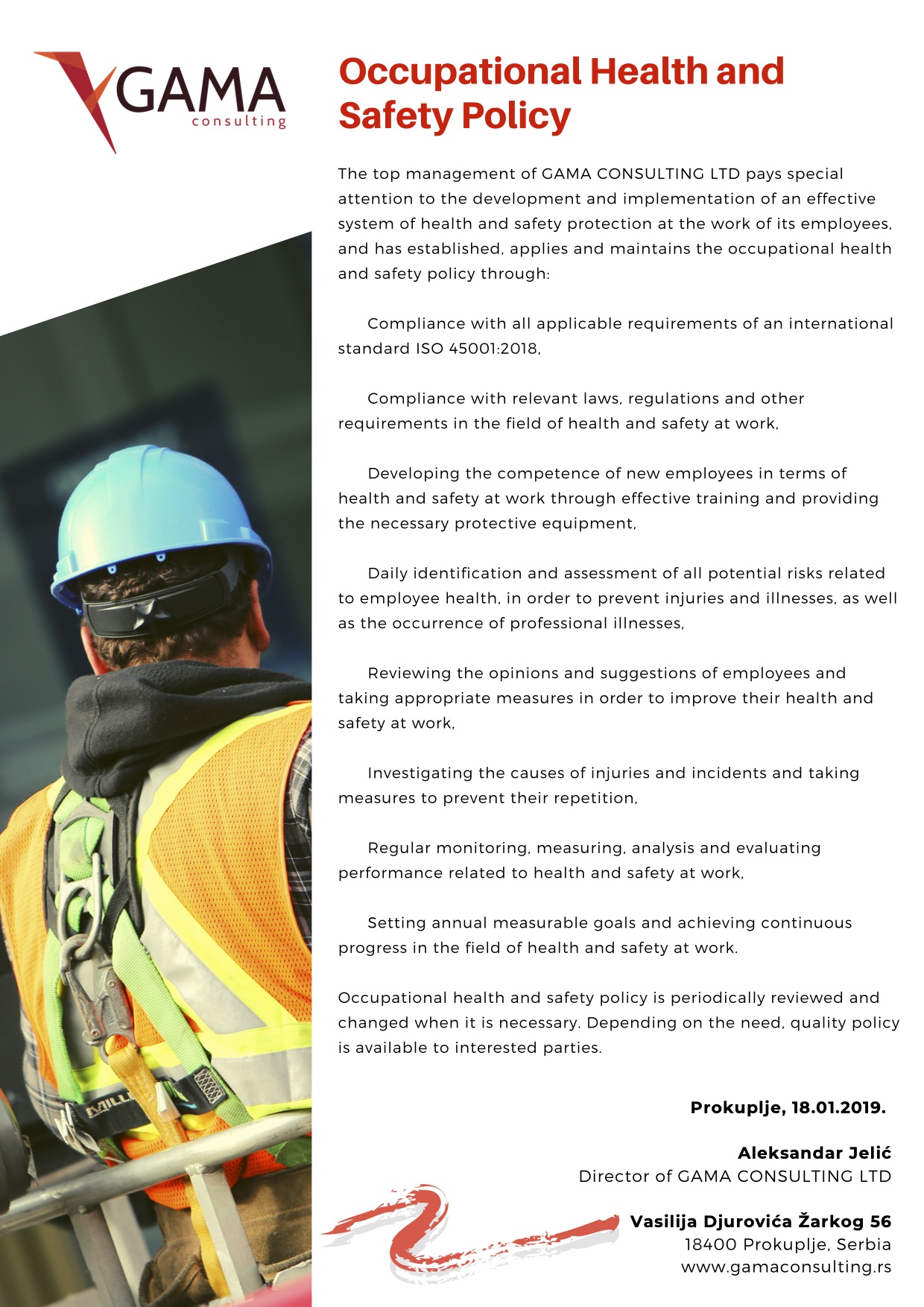 GAMA
consulting

Occupational Health and Safety Policy

The top management of GAMA CONSULTING LTD pays special attention to the development and implementation of an effective system of health and safety protection at the work of its employees, and has established, applies and maintains the occupational health and safety policy through:

Compliance with all applicable requirements of an international standard ISO 45001:2018,

Compliance with relevant laws, regulations and other requirements in the field of health and safety at work,

Developing the competence of new employees in terms of health and safety at work through effective training and providing the necessary protective equipment,

Daily identification and assessment of all potential risks related to employee health, in order to prevent injuries and illnesses, as well as the occurrence of professional illnesses,

Reviewing the opinions and suggestions of employees and taking appropriate measures in order to improve their health and safety at work,

Investigating the causes of injuries and incidents and taking measures to prevent their repetition,

Regular monitoring, measuring, analysis and evaluating performance related to health and safety at work,

Setting annual measurable goals and achieving continuous progress in the field of health and safety at work.

Occupational health and safety policy is periodically reviewed and changed when it is necessary. Depending on the need, quality policy is available to interested parties.

Prokuplje, 18.01.2019.

Aleksandar Jelić
Director of GAMA CONSULTING LTD

Vasilija Djurovića Žarkog 56
18400 Prokuplje, Serbia
www.gamaconsulting.rs